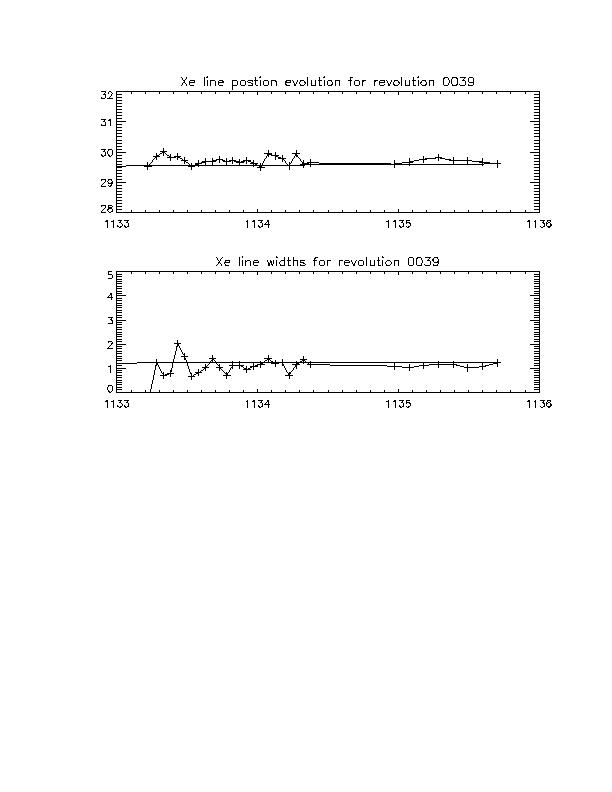 Xe line postion evolution for revolution 0039

32
31
30
29
28

1133
1134
1135
1136

Xe line widths for revolution 0039

5
4
3
2
1
0

1133
1134
1135
1136